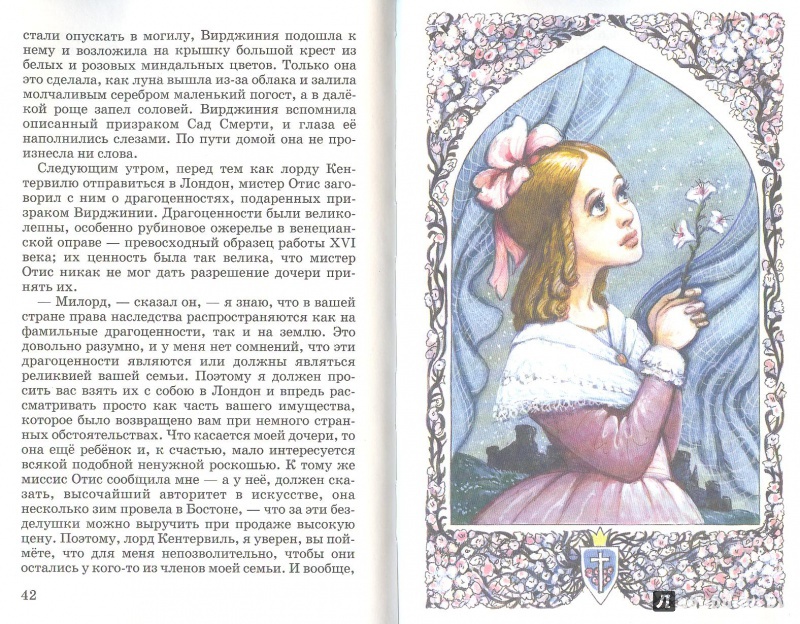 стали опускать в могилу, Вирджиния подошла к нему и возложила на крышку большой крест из белых и розовых миндальных цветов. Только она это сделала, как луна вышла из-за облака и залила молчаливым серебром маленький погост, а в далёкой роще запел соловей. Вирджиния вспомнила описанный призраком Сад Смерти, и глаза её наполнились слезами. По пути домой она не произнесла ни слова.

Следующим утром, перед тем как лорду Кентервилю отправиться в Лондон, мистер Отис заговорил с ним о драгоценностях, подаренных призраком Вирджинии. Драгоценности были великолепны, особенно рубиновое ожерелье в венецианской оправе — превосходный образец работы XVI века; их ценность была так велика, что мистер Отис никак не мог дать разрешение дочери принять их.

— Милорд, — сказал он, — я знаю, что в вашей стране права наследства распространяются как на фамильные драгоценности, так и на землю. Это довольно разумно, и у меня нет сомнений, что эти драгоценности являются или должны являться реликвией вашей семьи. Поэтому я должен просить вас взять их с собою в Лондон и впредь рассматривать просто как часть вашего имущества, которое было возвращено вам при немного странных обстоятельствах. Что касается моей дочери, то она ещё ребёнок и, к счастью, мало интересуется всякой подобной ненужной роскошью. К тому же миссис Отис сообщила мне — а у неё, должен сказать, высочайший авторитет в искусстве, она несколько зим провела в Бостоне, — что за эти безделушки можно выручить при продаже высокую цену. Поэтому, лорд Кентервиль, я уверен, вы поймёте, что для меня непозволительно, чтобы они остались у кого-то из членов моей семьи. И вообще,

42